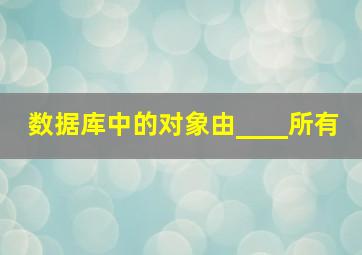 数据库中的对象由____所有